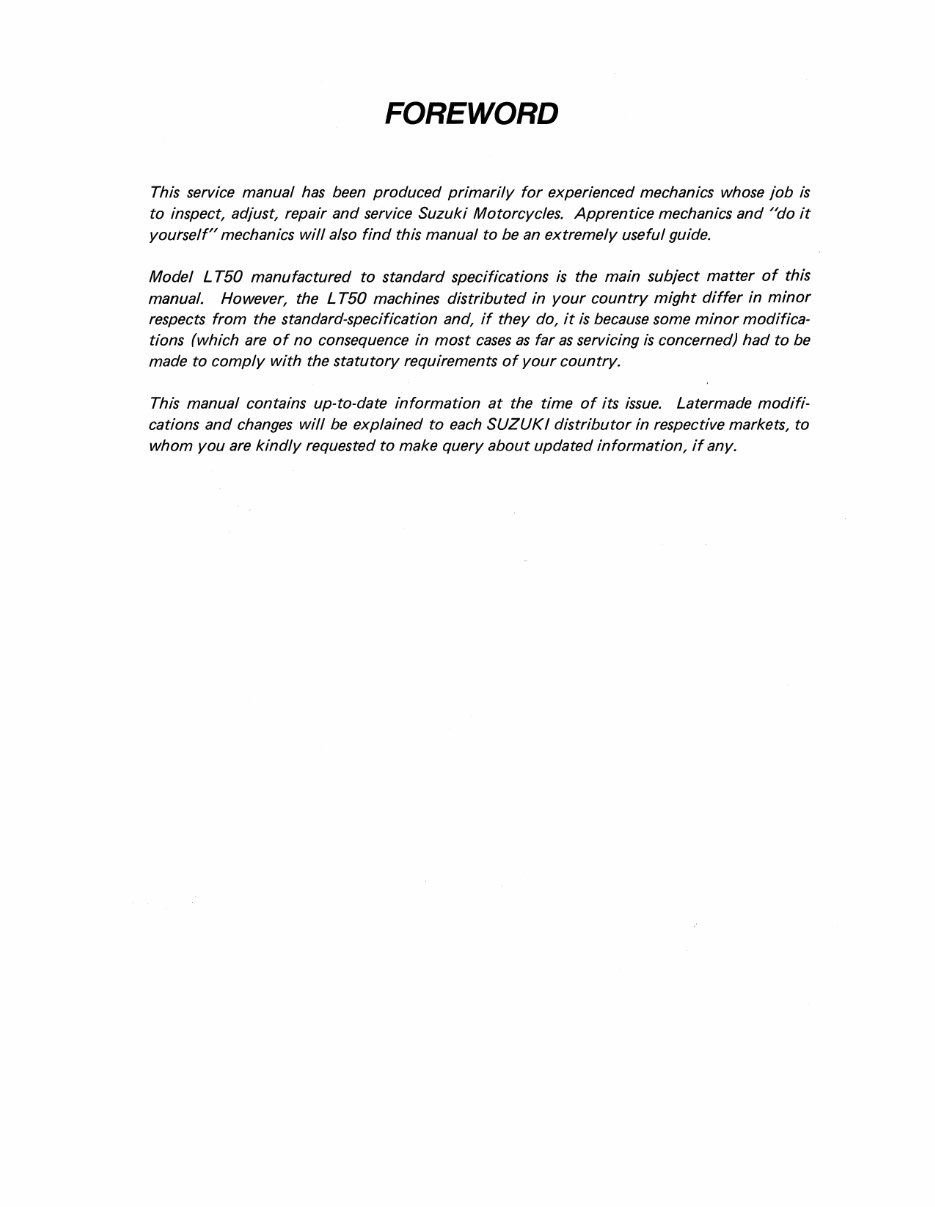 FOREWORD

This service manual has been produced primarily for experienced mechanics whose job is to inspect, adjust, repair and service Suzuki Motorcycles. Apprentice mechanics and "do it yourself" mechanics will also find this manual to be an extremely useful guide.

Model LT50 manufactured to standard specifications is the main subject matter of this manual. However, the LT50 machines distributed in your country might differ in minor respects from the standard-specification and, if they do, it is because some minor modifications (which are of no consequence in most cases as far as servicing is concerned) had to be made to comply with the statutory requirements of your country.

This manual contains up-to-date information at the time of its issue. Latermade modifications and changes will be explained to each SUZUKI distributor in respective markets, to whom you are kindly requested to make query about updated information, if any.